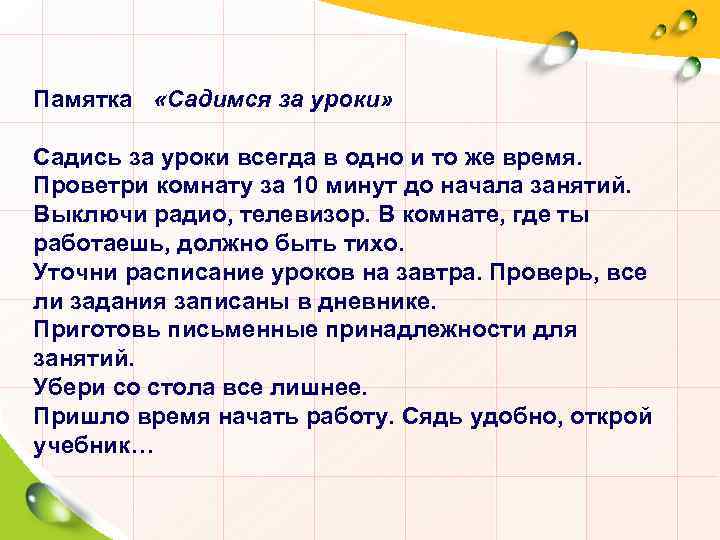 Памятка «Садимся за уроки»

Садись за уроки всегда в одно и то же время.
Проветри комнату за 10 минут до начала занятий.
Выключи радио, телевизор. В комнате, где ты работаешь, должно быть тихо.
Уточни расписание уроков на завтра. Проверь, все ли задания записаны в дневнике.
Приготовь письменные принадлежности для занятий.
Убери со стола все лишнее.
Пришло время начать работу. Сядь удобно, открой учебник…